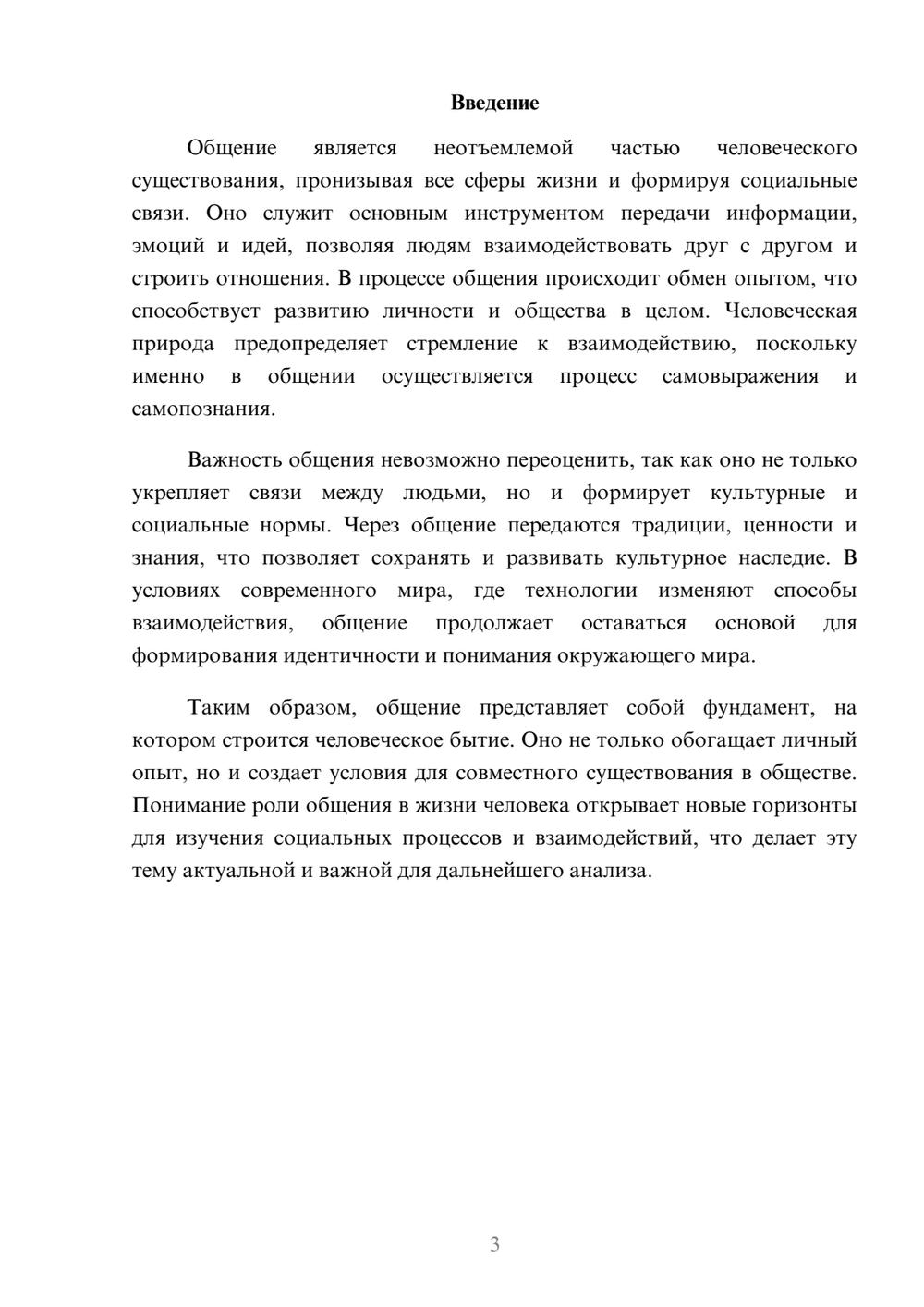 Введение

Общение является неотъемлемой частью человеческого существования, пронизывая все сферы жизни и формируя социальные связи. Оно служит основным инструментом передачи информации, эмоций и идей, позволяя людям взаимодействовать друг с другом и строить отношения. В процессе общения происходит обмен опытом, что способствует развитию личности и общества в целом. Человеческая природа предопределяет стремление к взаимодействию, поскольку именно в общении осуществляется процесс самовыражения и самопознания.

Важность общения невозможно переоценить, так как оно не только укрепляет связи между людьми, но и формирует культурные и социальные нормы. Через общение передаются традиции, ценности и знания, что позволяет сохранять и развивать культурное наследие. В условиях современного мира, где технологии изменяют способы взаимодействия, общение продолжает оставаться основой для формирования идентичности и понимания окружающего мира.

Таким образом, общение представляет собой фундамент, на котором строится человеческое бытие. Оно не только обогащает личный опыт, но и создает условия для совместного существования в обществе. Понимание роли общения в жизни человека открывает новые горизонты для изучения социальных процессов и взаимодействий, что делает эту тему актуальной и важной для дальнейшего анализа.

3